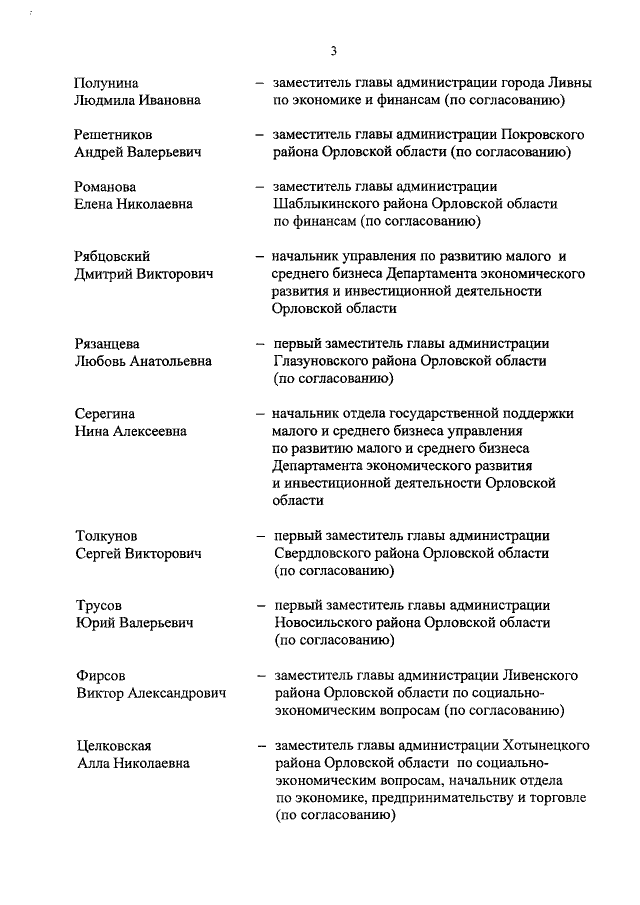 3

Полунина Людмила Ивановна – заместитель главы администрации города Ливны по экономике и финансам (по согласованию)

Решетников Андрей Валерьевич – заместитель главы администрации Покровского района Орловской области (по согласованию)

Романова Елена Николаевна – заместитель главы администрации Шаблыкинского района Орловской области по финансам (по согласованию)

Рябцовский Дмитрий Викторович – начальник управления по развитию малого и среднего бизнеса Департамента экономического развития и инвестиционной деятельности Орловской области

Рязанцева Любовь Анатольевна – первый заместитель главы администрации Глазуновского района Орловской области (по согласованию)

Серегина Нина Алексеевна – начальник отдела государственной поддержки малого и среднего бизнеса управления по развитию малого и среднего бизнеса Департамента экономического развития и инвестиционной деятельности Орловской области

Толкунов Сергей Викторович – первый заместитель главы администрации Свердловского района Орловской области (по согласованию)

Трусов Юрий Валерьевич – первый заместитель главы администрации Новосильского района Орловской области (по согласованию)

Фирсов Виктор Александрович – заместитель главы администрации Ливенского района Орловской области по социально-экономическим вопросам (по согласованию)

Целковская Алла Николаевна – заместитель главы администрации Хотынецкого района Орловской области по социально-экономическим вопросам, начальник отдела по экономике, предпринимательству и торговле (по согласованию)